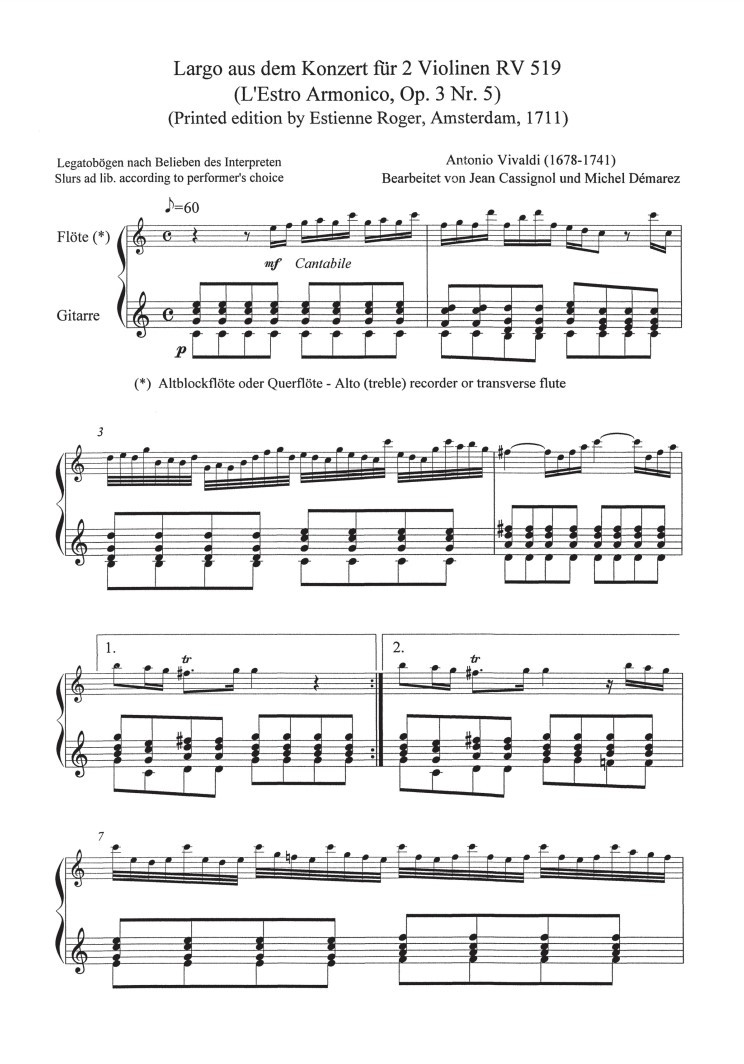 Largo aus dem Konzert für 2 Violinen RV 519
(L'Estro Armonico, Op. 3 Nr. 5)
(Printed edition by Estienne Roger, Amsterdam, 1711)

Legatobögen nach Belieben des Interpreten
Slurs ad lib. according to performer's choice

Antonio Vivaldi (1678-1741)
Bearbeitet von Jean Cassignol und Michel Démarez

♪=60

Flöte (*)

mf Cantabile

Gitarre

p

(*) Altblockflöte oder Querflöte - Alto (treble) recorder or transverse flute

3

1.

tr

2.

tr

7